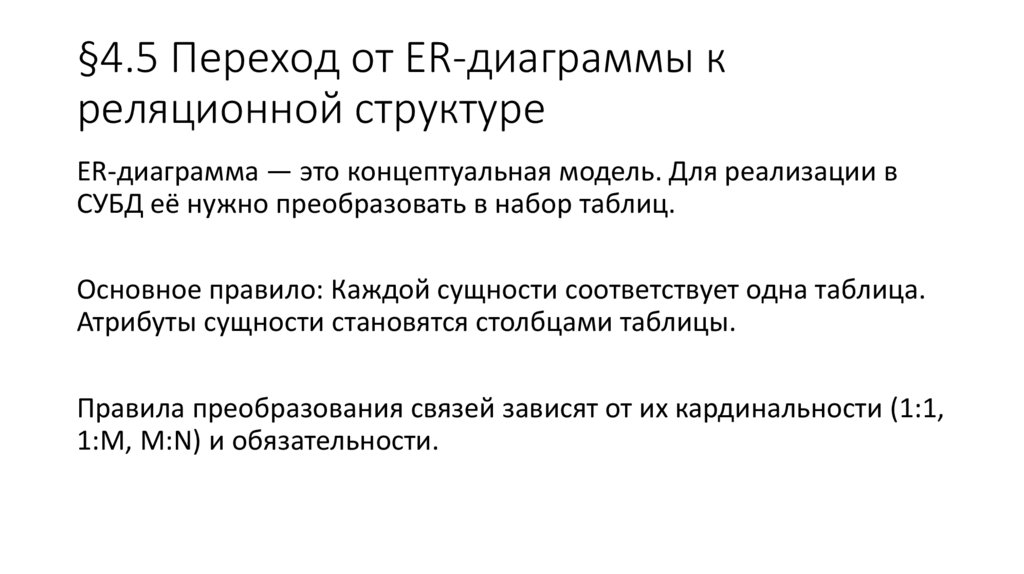 §4.5 Переход от ER-диаграммы к реляционной структуре

ER-диаграмма — это концептуальная модель. Для реализации в СУБД её нужно преобразовать в набор таблиц.

Основное правило: Каждой сущности соответствует одна таблица. Атрибуты сущности становятся столбцами таблицы.

Правила преобразования связей зависят от их кардинальности (1:1, 1:M, M:N) и обязательности.